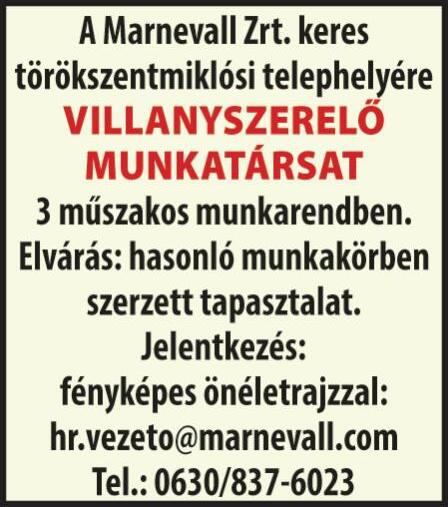 A Marnevall Zrt. keres törökszentmiklósi telephelyére

VILLANYSZERELŐ MUNKATÁRSAT

3 műszakos munkarendben.

Elvárás: hasonló munkakörben szerzett tapasztalat.

Jelentkezés:
fényképes önéletrajzzal:
hr.vezeto@marnevall.com
Tel.: 0630/837-6023